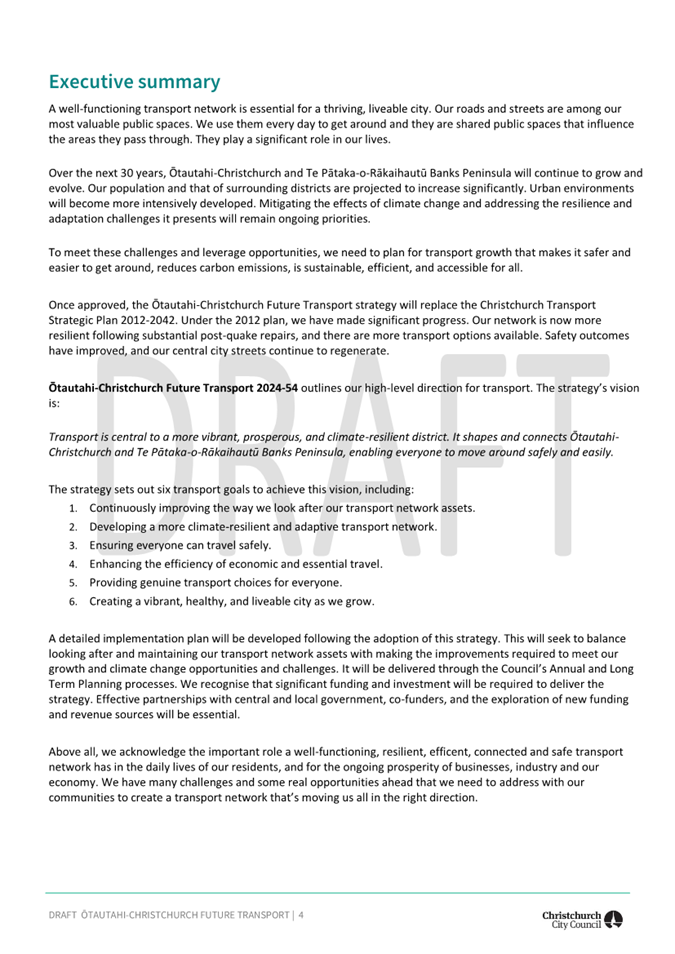 Executive summary

A well-functioning transport network is essential for a thriving, liveable city. Our roads and streets are among our most valuable public spaces. We use them every day to get around and they are shared public spaces that influence the areas they pass through. They play a significant role in our lives.

Over the next 30 years, Ōtautahi-Christchurch and Te Pātaka-o-Rākaihautū Banks Peninsula will continue to grow and evolve. Our population and that of surrounding districts are projected to increase significantly. Urban environments will become more intensively developed. Mitigating the effects of climate change and addressing the resilience and adaptation challenges it presents will remain ongoing priorities.

To meet these challenges and leverage opportunities, we need to plan for transport growth that makes it safer and easier to get around, reduces carbon emissions, is sustainable, efficient, and accessible for all.

Once approved, the Ōtautahi-Christchurch Future Transport strategy will replace the Christchurch Transport Strategic Plan 2012-2042. Under the 2012 plan, we have made significant progress. Our network is now more resilient following substantial post-quake repairs, and there are more transport options available. Safety outcomes have improved, and our central city streets continue to regenerate.

Ōtautahi-Christchurch Future Transport 2024-54 outlines our high-level direction for transport. The strategy's vision is:

Transport is central to a more vibrant, prosperous, and climate-resilient district. It shapes and connects Ōtautahi-Christchurch and Te Pātaka-o-Rākaihautū Banks Peninsula, enabling everyone to move around safely and easily.

The strategy sets out six transport goals to achieve this vision, including:
1. Continuously improving the way we look after our transport network assets.
2. Developing a more climate-resilient and adaptive transport network.
3. Ensuring everyone can travel safely.
4. Enhancing the efficiency of economic and essential travel.
5. Providing genuine transport choices for everyone.
6. Creating a vibrant, healthy, and liveable city as we grow.

A detailed implementation plan will be developed following the adoption of this strategy. This will seek to balance looking after and maintaining our transport network assets with making the improvements required to meet our growth and climate change opportunities and challenges. It will be delivered through the Council's Annual and Long Term Planning processes. We recognise that significant funding and investment will be required to deliver the strategy. Effective partnerships with central and local government, co-funders, and the exploration of new funding and revenue sources will be essential.

Above all, we acknowledge the important role a well-functioning, resilient, efficent, connected and safe transport network has in the daily lives of our residents, and for the ongoing prosperity of businesses, industry and our economy. We have many challenges and some real opportunities ahead that we need to address with our communities to create a transport network that's moving us all in the right direction.

DRAFT

DRAFT ŌTAUTAHI-CHRISTCHURCH FUTURE TRANSPORT | 4

Christchurch City Council